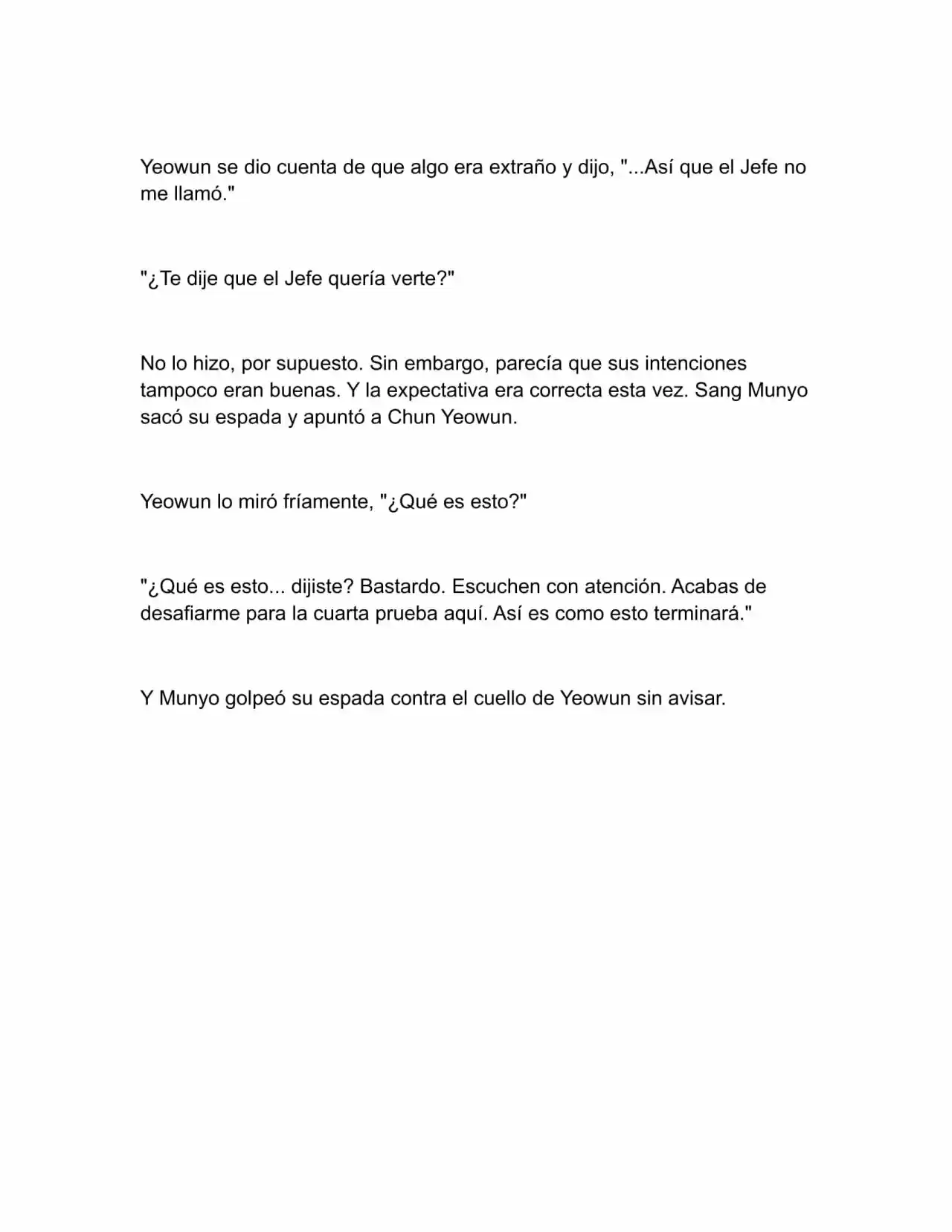 Yeowun se dio cuenta de que algo era extraño y dijo, "...Así que el Jefe no me llamó."

"¿Te dije que el Jefe quería verte?"

No lo hizo, por supuesto. Sin embargo, parecía que sus intenciones tampoco eran buenas. Y la expectativa era correcta esta vez. Sang Munyo sacó su espada y apuntó a Chun Yeowun.

Yeowun lo miró fríamente, "¿Qué es esto?"

"¿Qué es esto... dijiste? Bastardo. Escuchen con atención. Acabas de desafiarme para la cuarta prueba aquí. Así es como esto terminará."

Y Munyo golpeó su espada contra el cuello de Yeowun sin avisar.